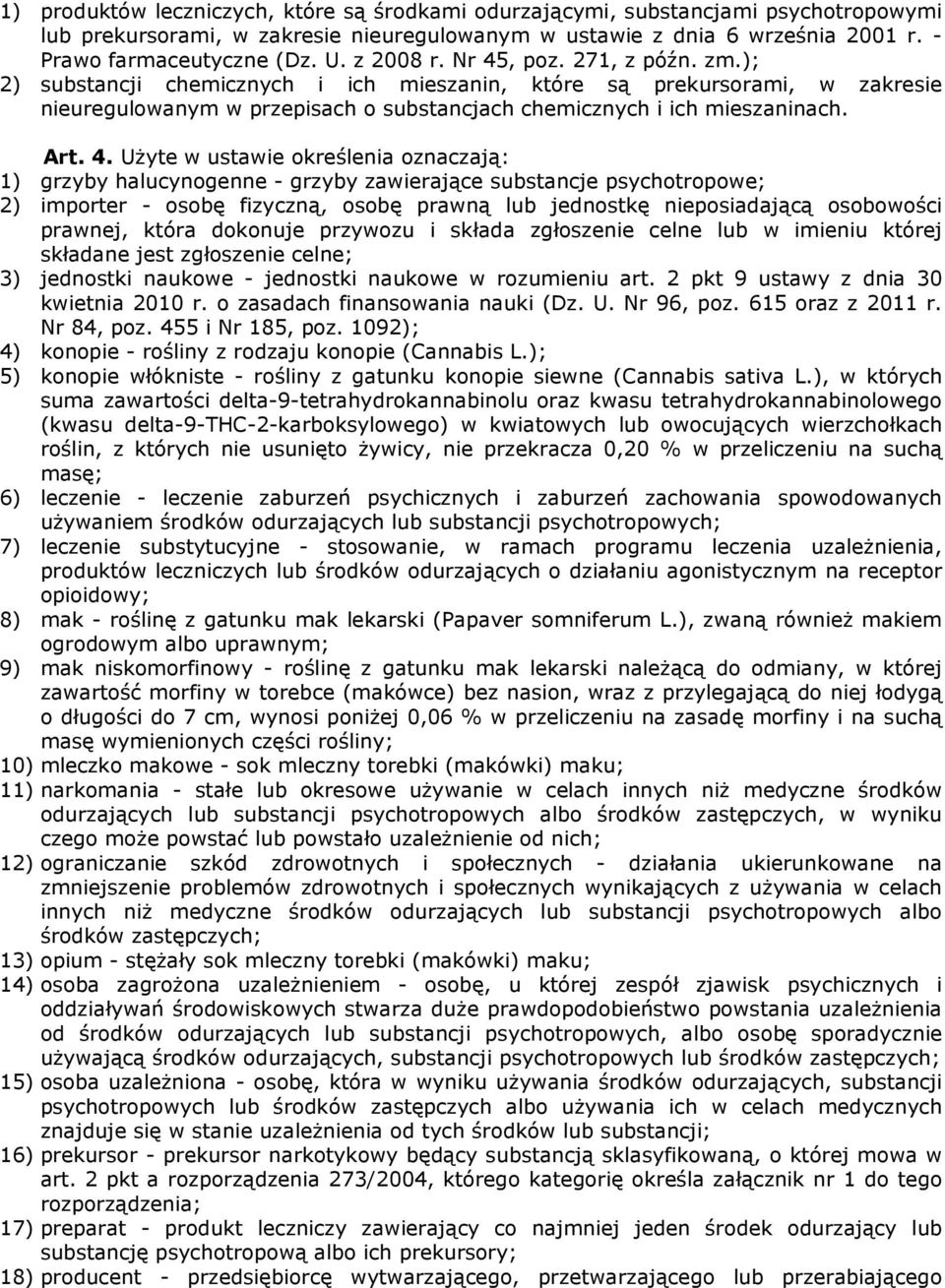 1) produktów leczniczych, które są środkami odurzającymi, substancjami psychotropowymi lub prekursorami, w zakresie nieuregulowanym w ustawie z dnia 6 września 2001 r. - Prawo farmaceutyczne (Dz. U. z 2008 r. Nr 45, poz. 271, z późn. zm.);
2) substancji chemicznych i ich mieszanin, które są prekursorami, w zakresie nieuregulowanym w przepisach o substancjach chemicznych i ich mieszaninach.

Art. 4. Użyte w ustawie określenia oznaczają:
1) grzyby halucynogenne - grzyby zawierające substancje psychotropowe;
2) importer - osobę fizyczną, osobę prawną lub jednostkę nieposiadającą osobowości prawnej, która dokonuje przywozu i składa zgłoszenie celne lub w imieniu której składane jest zgłoszenie celne;
3) jednostki naukowe - jednostki naukowe w rozumieniu art. 2 pkt 9 ustawy z dnia 30 kwietnia 2010 r. o zasadach finansowania nauki (Dz. U. Nr 96, poz. 615 oraz z 2011 r. Nr 84, poz. 455 i Nr 185, poz. 1092);
4) konopie - rośliny z rodzaju konopie (Cannabis L.);
5) konopie włókniste - rośliny z gatunku konopie siewne (Cannabis sativa L.), w których suma zawartości delta-9-tetrahydrokannabinolu oraz kwasu tetrahydrokannabinolowego (kwasu delta-9-THC-2-karboksylowego) w kwiatowych lub owocujących wierzchołkach roślin, z których nie usunięto żywicy, nie przekracza 0,20 % w przeliczeniu na suchą masę;
6) leczenie - leczenie zaburzeń psychicznych i zaburzeń zachowania spowodowanych używaniem środków odurzających lub substancji psychotropowych;
7) leczenie substytucyjne - stosowanie, w ramach programu leczenia uzależnienia, produktów leczniczych lub środków odurzających o działaniu agonistycznym na receptor opioidowy;
8) mak - roślinę z gatunku mak lekarski (Papaver somniferum L.), zwaną również makiem ogrodowym albo uprawnym;
9) mak niskomorfinowy - roślinę z gatunku mak lekarski należącą do odmiany, w której zawartość morfiny w torebce (makówce) bez nasion, wraz z przylegającą do niej łodygą o długości do 7 cm, wynosi poniżej 0,06 % w przeliczeniu na zasadę morfiny i na suchą masę wymienionych części rośliny;
10) mleczko makowe - sok mleczny torebki (makówki) maku;
11) narkomania - stałe lub okresowe używanie w celach innych niż medyczne środków odurzających lub substancji psychotropowych albo środków zastępczych, w wyniku czego może powstać lub powstało uzależnienie od nich;
12) ograniczanie szkód zdrowotnych i społecznych - działania ukierunkowane na zmniejszenie problemów zdrowotnych i społecznych wynikających z używania w celach innych niż medyczne środków odurzających lub substancji psychotropowych albo środków zastępczych;
13) opium - stężały sok mleczny torebki (makówki) maku;
14) osoba zagrożona uzależnieniem - osobę, u której zespół zjawisk psychicznych i oddziaływań środowiskowych stwarza duże prawdopodobieństwo powstania uzależnienia od środków odurzających lub substancji psychotropowych, albo osobę sporadycznie używającą środków odurzających, substancji psychotropowych lub środków zastępczych;
15) osoba uzależniona - osobę, która w wyniku używania środków odurzających, substancji psychotropowych lub środków zastępczych albo używania ich w celach medycznych znajduje się w stanie uzależnienia od tych środków lub substancji;
16) prekursor - prekursor narkotykowy będący substancją sklasyfikowaną, o której mowa w art. 2 pkt a rozporządzenia 273/2004, którego kategorię określa załącznik nr 1 do tego rozporządzenia;
17) preparat - produkt leczniczy zawierający co najmniej jeden środek odurzający lub substancję psychotropową albo ich prekursory;
18) producent - przedsiębiorcę wytwarzającego, przetwarzającego lub przerabiającego